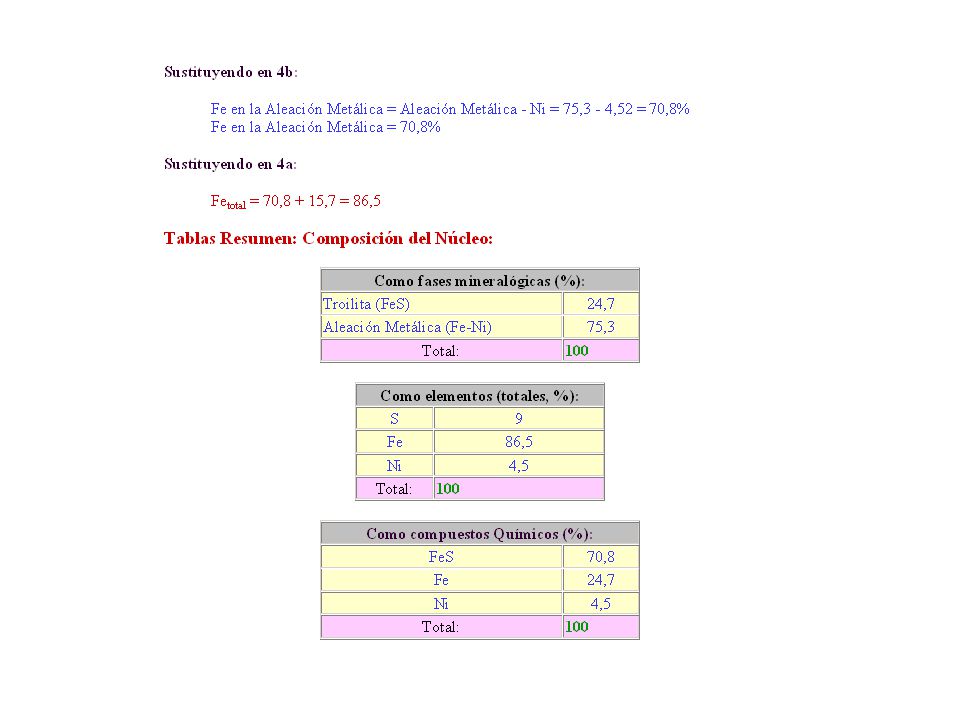 Sustituyendo en 4b:

Fe en la Aleación Metálica = Aleación Metálica - Ni = 75,3 - 4,52 = 70,8%
Fe en la Aleación Metálica = 70,8%

Sustituyendo en 4a:

$Fe_{total}$ = 70,8 + 15,7 = 86,5

Tablas Resumen: Composición del Núcleo:

| Como fases mineralógicas (%): | |
|---|---|
| Troilita (FeS) | 24,7 |
| Aleación Metálica (Fe-Ni) | 75,3 |
| Total: | 100 |

| Como elementos (totales, %): | |
|---|---|
| S | 9 |
| Fe | 86,5 |
| Ni | 4,5 |
| Total: | 100 |

| Como compuestos Químicos (%): | |
|---|---|
| FeS | 70,8 |
| Fe | 24,7 |
| Ni | 4,5 |
| Total: | 100 |